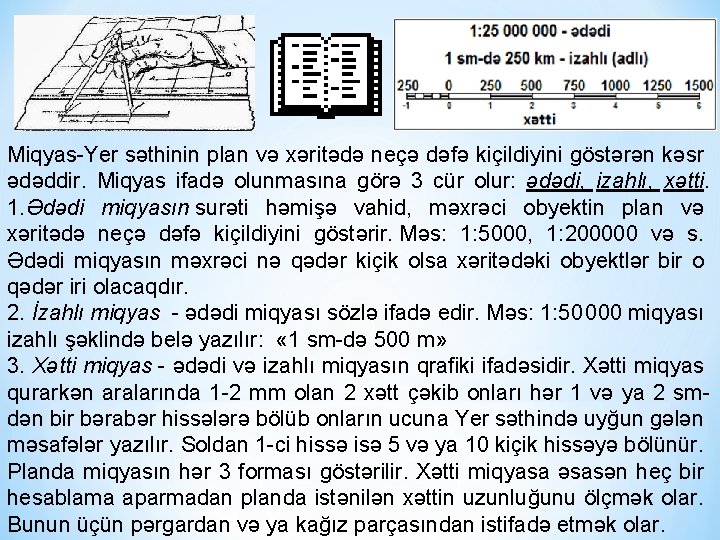 1:25 000 000 - ədədi

1 sm-də 250 km - izahlı (adlı)

250 0 250 500 750 1000 1250 1500
-1 0 1 2 3 4 5 6
xətti

Miqyas-Yer səthinin plan və xəritədə neçə dəfə kiçildiyini göstərən kəsr ədəddir. Miqyas ifadə olunmasına görə 3 cür olur: ədədi, izahlı, xətti.
1.Ədədi miqyasın surəti həmişə vahid, məxrəci obyektin plan və xəritədə neçə dəfə kiçildiyini göstərir. Məs: 1:5000, 1:200000 və s. Ədədi miqyasın məxrəci nə qədər kiçik olsa xəritədəki obyektlər bir o qədər iri olacaqdır.
2. İzahlı miqyas - ədədi miqyası sözlə ifadə edir. Məs: 1:50000 miqyası izahlı şəklində belə yazılır: «1 sm-də 500 m»
3. Xətti miqyas - ədədi və izahlı miqyasın qrafiki ifadəsidir. Xətti miqyas qurarkən aralarında 1-2 mm olan 2 xətt çəkib onları hər 1 və ya 2 sm-dən bir bərabər hissələrə bölüb onların ucuna Yer səthində uyğun gələn məsafələr yazılır. Soldan 1-ci hissə isə 5 və ya 10 kiçik hissəyə bölünür. Planda miqyasın hər 3 forması göstərilir. Xətti miqyasa əsasən heç bir hesablama aparmadan planda istənilən xəttin uzunluğunu ölçmək olar. Bunun üçün pərgardan və ya kağız parçasından istifadə etmək olar.